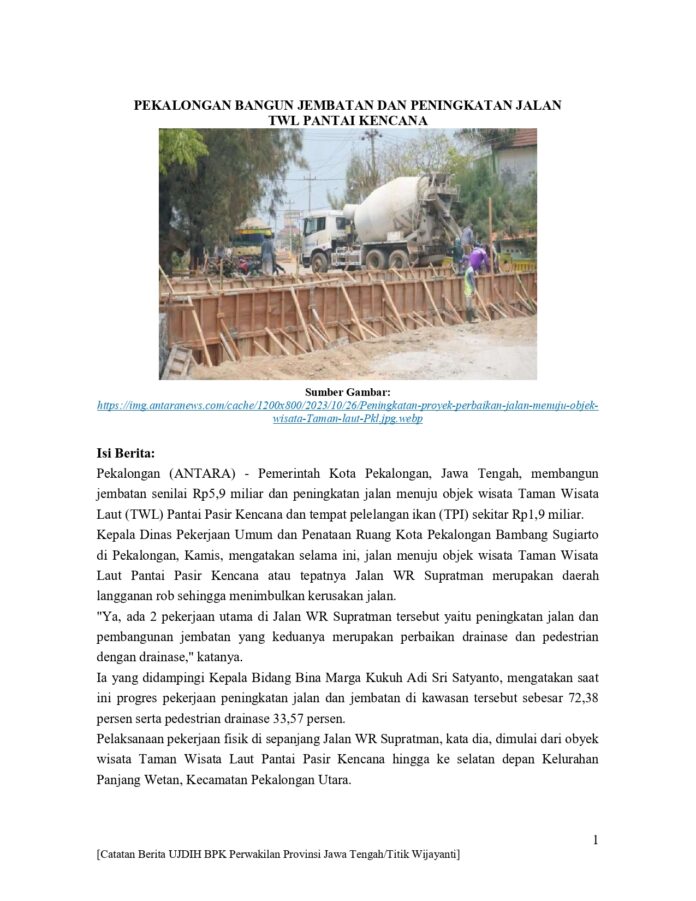 PEKALONGAN BANGUN JEMBATAN DAN PENINGKATAN JALAN TWL PANTAI KENCANA

Sumber Gambar:
https://img.antaranews.com/cache/1200x800/2023/10/26/Peningkatan-proyek-perbaikan-jalan-menuju-objek-wisata-Taman-laut-Pkl.jpg.webp

Isi Berita:

Pekalongan (ANTARA) - Pemerintah Kota Pekalongan, Jawa Tengah, membangun jembatan senilai Rp5,9 miliar dan peningkatan jalan menuju objek wisata Taman Wisata Laut (TWL) Pantai Pasir Kencana dan tempat pelelangan ikan (TPI) sekitar Rp1,9 miliar.

Kepala Dinas Pekerjaan Umum dan Penataan Ruang Kota Pekalongan Bambang Sugiarto di Pekalongan, Kamis, mengatakan selama ini, jalan menuju objek wisata Taman Wisata Laut Pantai Pasir Kencana atau tepatnya Jalan WR Supratman merupakan daerah langganan rob sehingga menimbulkan kerusakan jalan.

"Ya, ada 2 pekerjaan utama di Jalan WR Supratman tersebut yaitu peningkatan jalan dan pembangunan jembatan yang keduanya merupakan perbaikan drainase dan pedestrian dengan drainase," katanya.

Ia yang didampingi Kepala Bidang Bina Marga Kukuh Adi Sri Satyanto, mengatakan saat ini progres pekerjaan peningkatan jalan dan jembatan di kawasan tersebut sebesar 72,38 persen serta pedestrian drainase 33,57 persen.

Pelaksanaan pekerjaan fisik di sepanjang Jalan WR Supratman, kata dia, dimulai dari obyek wisata Taman Wisata Laut Pantai Pasir Kencana hingga ke selatan depan Kelurahan Panjang Wetan, Kecamatan Pekalongan Utara.

1

[Catatan Berita UJDIH BPK Perwakilan Provinsi Jawa Tengah/Titik Wijayanti]